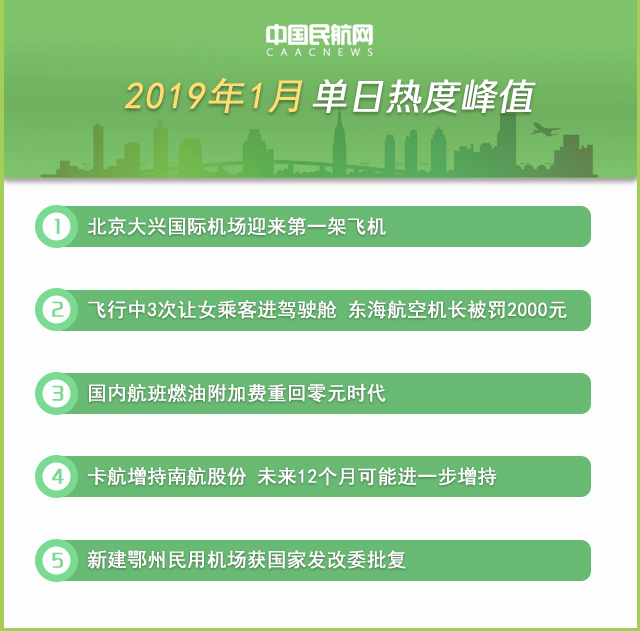 中国民航网
CAACNEWS

2019年1月 单日热度峰值

1 北京大兴国际机场迎来第一架飞机

2 飞行中3次让女乘客进驾驶舱 东海航空机长被罚2000元

3 国内航班燃油附加费重回零元时代

4 卡航增持南航股份 未来12个月可能进一步增持

5 新建鄂州民用机场获国家发改委批复